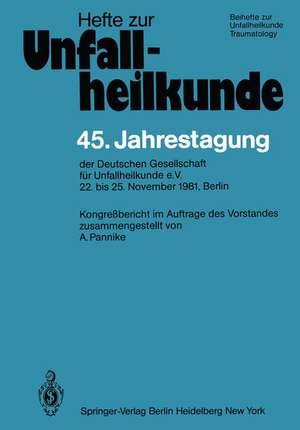 Hefte zur Unfallheilkunde

Beihefte zur Unfallheilkunde Traumatology

45. Jahrestagung

der Deutschen Gesellschaft für Unfallheilkunde e.V. 22. bis 25. November 1981, Berlin

Kongreßbericht im Auftrage des Vorstandes zusammengestellt von A. Pannike

Springer-Verlag Berlin Heidelberg New York